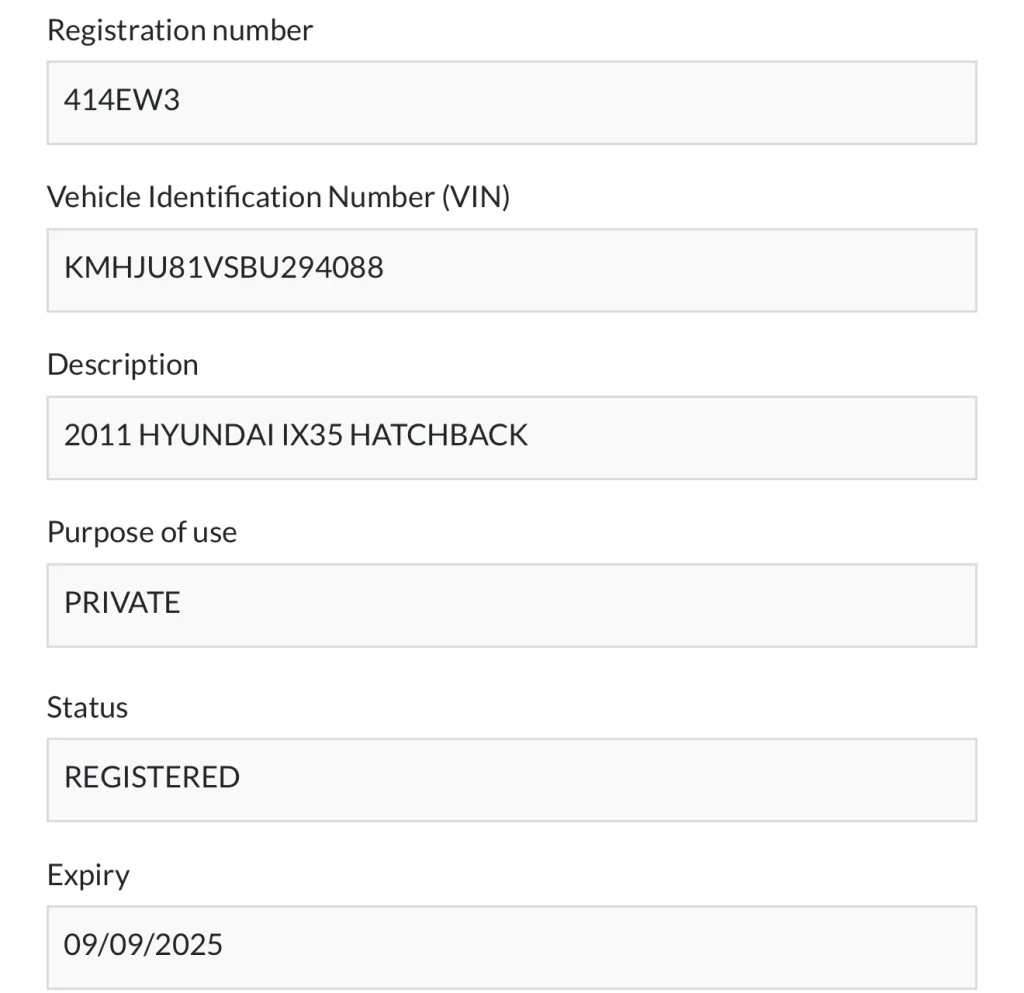 Registration number

414EW3

Vehicle Identification Number (VIN)

KMHJU81VSBU294088

Description

2011 HYUNDAI IX35 HATCHBACK

Purpose of use

PRIVATE

Status

REGISTERED

Expiry

09/09/2025